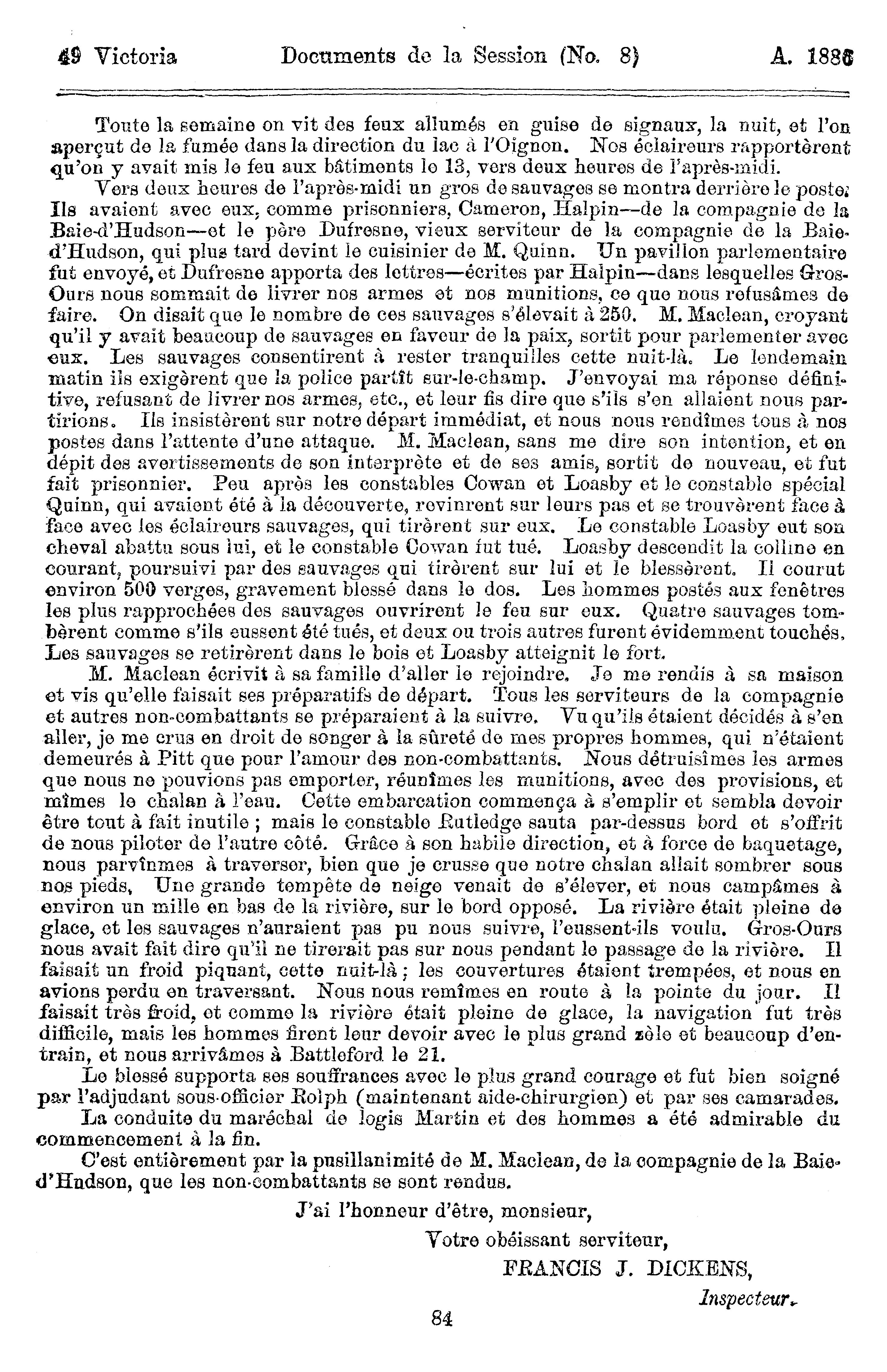 49 Victoria Documents de la Session (No. 8) A. 1886

Toute la semaine on vit des feux allumés en guise de signaux, la nuit, et l'on aperçut de la fumée dans la direction du lac à l'Oignon. Nos éclaireurs rapportèrent qu'on y avait mis le feu aux bâtiments le 13, vers deux heures de l'après-midi.

Vers deux heures de l'après-midi un gros de sauvages se montra derrière le poste. Ils avaient avec eux, comme prisonniers, Cameron, Halpin—de la compagnie de la Baie-d'Hudson—et le père Dufresne, vieux serviteur de la compagnie de la Baie-d'Hudson, qui plus tard devint le cuisinier de M. Quinn. Un pavillon parlementaire fut envoyé, et Dufresne apporta des lettres—écrites par Halpin—dans lesquelles Gros-Ours nous sommait de livrer nos armes et nos munitions, ce que nous refusâmes de faire. On disait que le nombre de ces sauvages s'élevait à 250. M. Maclean, croyant qu'il y avait beaucoup de sauvages en faveur de la paix, sortit pour parlementer avec eux. Les sauvages consentirent à rester tranquilles cette nuit-là. Le lendemain matin ils exigèrent que la police partît sur-le-champ. J'envoyai ma réponse définitive, refusant de livrer nos armes, etc., et leur fis dire que s'ils s'en allaient nous partirions. Ils insistèrent sur notre départ immédiat, et nous nous rendîmes tous à nos postes dans l'attente d'une attaque. M. Maclean, sans me dire son intention, et en dépit des avertissements de son interprète et de ses amis, sortit de nouveau, et fut fait prisonnier. Peu après les constables Cowan et Loasby et le constable spécial Quinn, qui avaient été à la découverte, revinrent sur leurs pas et se trouvèrent face à face avec les éclaireurs sauvages, qui tirèrent sur eux. Le constable Loasby eut son cheval abattu sous lui, et le constable Cowan fut tué. Loasby descendit la colline en courant, poursuivi par des sauvages qui tirèrent sur lui et le blessèrent. Il courut environ 500 verges, gravement blessé dans le dos. Les hommes postés aux fenêtres les plus rapprochées des sauvages ouvrirent le feu sur eux. Quatre sauvages tombèrent comme s'ils eussent été tués, et deux ou trois autres furent évidemment touchés. Les sauvages se retirèrent dans le bois et Loasby atteignit le fort.

M. Maclean écrivit à sa famille d'aller le rejoindre. Je me rendis à sa maison et vis qu'elle faisait ses préparatifs de départ. Tous les serviteurs de la compagnie et autres non-combattants se préparaient à la suivre. Vu qu'ils étaient décidés à s'en aller, je me crus en droit de songer à la sûreté de mes propres hommes, qui n'étaient demeurés à Pitt que pour l'amour des non-combattants. Nous détruisîmes les armes que nous ne pouvions pas emporter, réunîmes les munitions, avec des provisions, et mîmes le chalan à l'eau. Cette embarcation commença à s'emplir et sembla devoir être tout à fait inutile ; mais le constable Rutledge sauta par-dessus bord et s'offrit de nous piloter de l'autre côté. Grâce à son habile direction, et à force de baquetage, nous parvînmes à traverser, bien que je crusse que notre chalan allait sombrer sous nos pieds. Une grande tempête de neige venait de s'élever, et nous campâmes à environ un mille en bas de la rivière, sur le bord opposé. La rivière était pleine de glace, et les sauvages n'auraient pas pu nous suivre, l'eussent-ils voulu. Gros-Ours nous avait fait dire qu'il ne tirerait pas sur nous pendant le passage de la rivière. Il faisait un froid piquant, cette nuit-là ; les couvertures étaient trempées, et nous en avions perdu en traversant. Nous nous remîmes en route à la pointe du jour. Il faisait très froid, et comme la rivière était pleine de glace, la navigation fut très difficile, mais les hommes firent leur devoir avec le plus grand zèle et beaucoup d'entrain, et nous arrivâmes à Battleford le 21.

Le blessé supporta ses souffrances avec le plus grand courage et fut bien soigné par l'adjudant sous-officier Rolph (maintenant aide-chirurgien) et par ses camarades.

La conduite du maréchal de logis Martin et des hommes a été admirable du commencement à la fin.

C'est entièrement par la pusillanimité de M. Maclean, de la compagnie de la Baie-d'Hudson, que les non-combattants se sont rendus.

J'ai l'honneur d'être, monsieur,

Votre obéissant serviteur,

FRANCIS J. DICKENS,

Inspecteur.

84